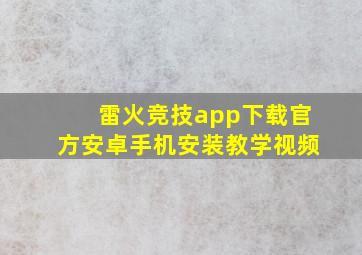 雷火竞技app下载官方安卓手机安装教学视频